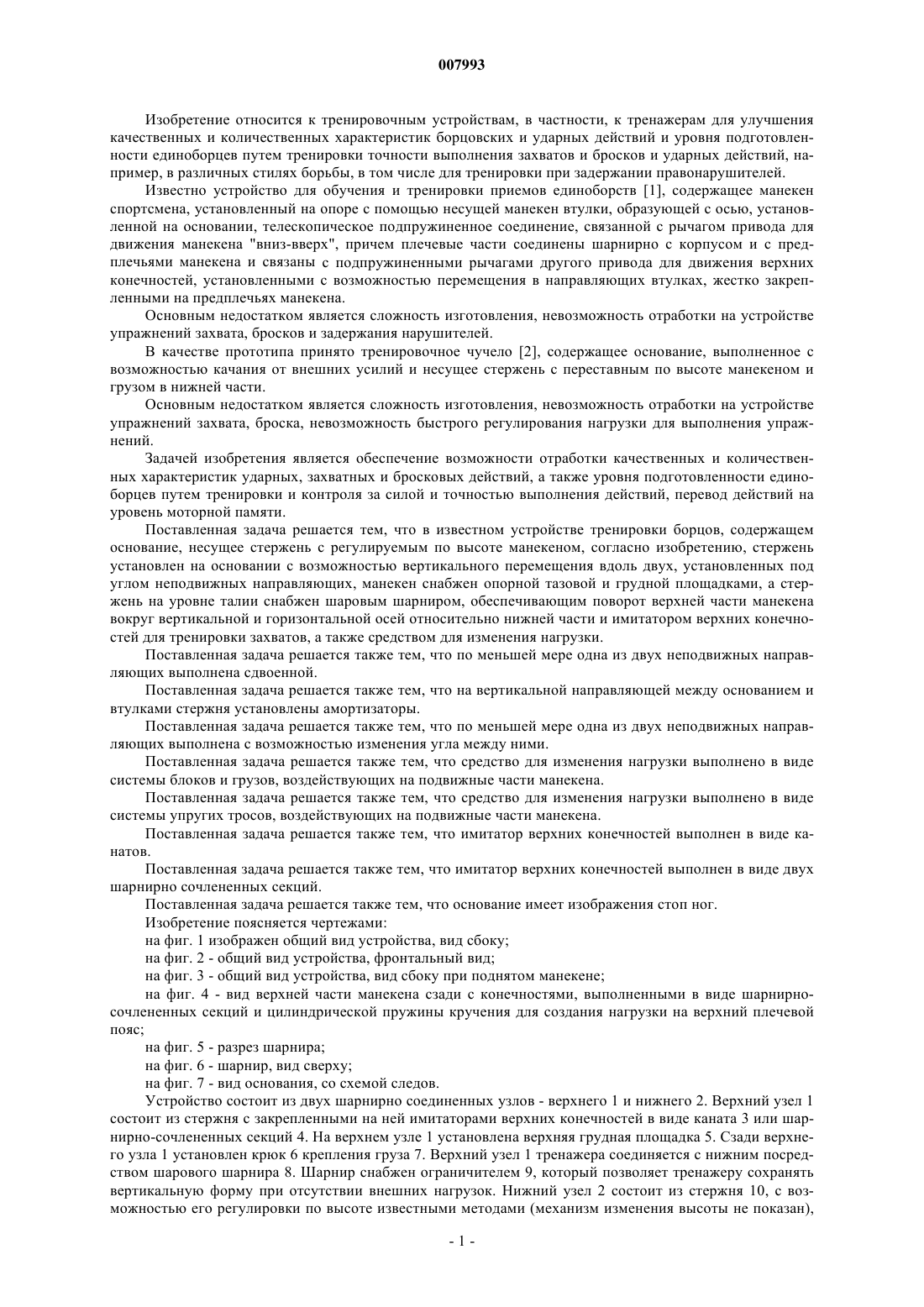 007993

Изобретение относится к тренировочным устройствам, в частности, к тренажерам для улучшения качественных и количественных характеристик борцовских и ударных действий и уровня подготовленности единоборцев путем тренировки точности выполнения захватов и бросков и ударных действий, например, в различных стилях борьбы, в том числе для тренировки при задержании правонарушителей.

Известно устройство для обучения и тренировки приемов единоборств [1], содержащее манекен спортсмена, установленный на опоре с помощью несущей манекен втулки, образующей с осью, установленной на основании, телескопическое подпружиненное соединение, связанной с рычагом привода для движения манекена "вниз-вверх", причем плечевые части соединены шарнирно с корпусом и с предплечьями манекена и связаны с подпружиненными рычагами другого привода для движения верхних конечностей, установленными с возможностью перемещения в направляющих втулках, жестко закрепленными на предплечьях манекена.

Основным недостатком является сложность изготовления, невозможность отработки на устройстве упражнений захвата, бросков и задержания нарушителей.

В качестве прототипа принято тренировочное чучело [2], содержащее основание, выполненное с возможностью качания от внешних усилий и несущее стержень с переставным по высоте манекеном и грузом в нижней части.

Основным недостатком является сложность изготовления, невозможность отработки на устройстве упражнений захвата, броска, невозможность быстрого регулирования нагрузки для выполнения упражнений.

Задачей изобретения является обеспечение возможности отработки качественных и количественных характеристик ударных, захватных и бросковых действий, а также уровня подготовленности единоборцев путем тренировки и контроля за силой и точностью выполнения действий, перевод действий на уровень моторной памяти.

Поставленная задача решается тем, что в известном устройстве тренировки борцов, содержащем основание, несущее стержень с регулируемым по высоте манекеном, согласно изобретению, стержень установлен на основании с возможностью вертикального перемещения вдоль двух, установленных под углом неподвижных направляющих, манекен снабжен опорной тазовой и грудной площадками, а стержень на уровне талии снабжен шаровым шарниром, обеспечивающим поворот верхней части манекена вокруг вертикальной и горизонтальной осей относительно нижней части и имитатором верхних конечностей для тренировки захватов, а также средством для изменения нагрузки.

Поставленная задача решается также тем, что по меньшей мере одна из двух неподвижных направляющих выполнена сдвоенной.

Поставленная задача решается также тем, что на вертикальной направляющей между основанием и втулками стержня установлены амортизаторы.

Поставленная задача решается также тем, что по меньшей мере одна из двух неподвижных направляющих выполнена с возможностью изменения угла между ними.

Поставленная задача решается также тем, что средство для изменения нагрузки выполнено в виде системы блоков и грузов, воздействующих на подвижные части манекена.

Поставленная задача решается также тем, что средство для изменения нагрузки выполнено в виде системы упругих тросов, воздействующих на подвижные части манекена.

Поставленная задача решается также тем, что имитатор верхних конечностей выполнен в виде канатов.

Поставленная задача решается также тем, что имитатор верхних конечностей выполнен в виде двух шарнирно сочлененных секций.

Поставленная задача решается также тем, что основание имеет изображения стоп ног.

Изобретение поясняется чертежами:

на фиг. 1 изображен общий вид устройства, вид сбоку;

на фиг. 2 - общий вид устройства, фронтальный вид;

на фиг. 3 - общий вид устройства, вид сбоку при поднятом манекене;

на фиг. 4 - вид верхней части манекена сзади с конечностями, выполненными в виде шарнирно-сочлененных секций и цилиндрической пружины кручения для создания нагрузки на верхний плечевой пояс;

на фиг. 5 - разрез шарнира;

на фиг. 6 - шарнир, вид сверху;

на фиг. 7 - вид основания, со схемой следов.

Устройство состоит из двух шарнирно соединенных узлов - верхнего 1 и нижнего 2. Верхний узел 1 состоит из стержня с закрепленными на ней имитаторами верхних конечностей в виде каната 3 или шарнирно-сочлененных секций 4. На верхнем узле 1 установлена верхняя грудная площадка 5. Сзади верхнего узла 1 установлен крюк 6 крепления груза 7. Верхний узел 1 тренажера соединяется с нижним посредством шарового шарнира 8. Шарнир снабжен ограничителем 9, который позволяет тренажеру сохранять вертикальную форму при отсутствии внешних нагрузок. Нижний узел 2 состоит из стержня 10, с возможностью его регулировки по высоте известными методами (механизм изменения высоты не показан),

- 1 -